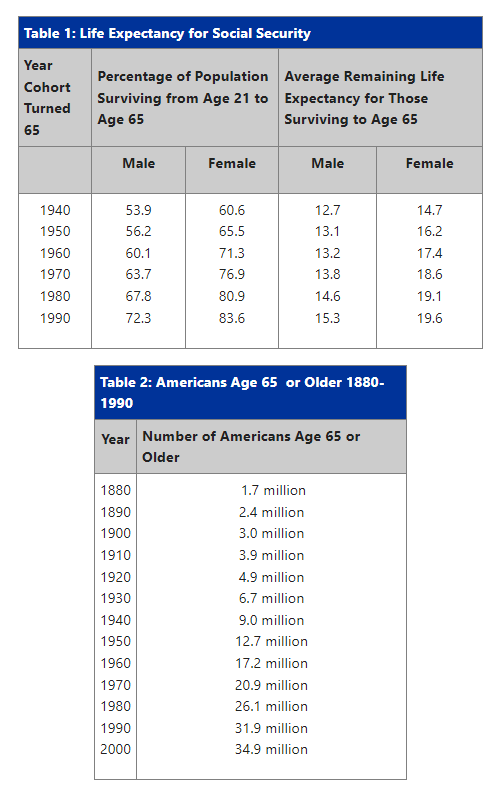 Table 1: Life Expectancy for Social Security

| Year Cohort Turned 65 | Percentage of Population Surviving from Age 21 to Age 65 | | Average Remaining Life Expectancy for Those Surviving to Age 65 | |
|---|---|---|---|---|
| | Male | Female | Male | Female |
| 1940 | 53.9 | 60.6 | 12.7 | 14.7 |
| 1950 | 56.2 | 65.5 | 13.1 | 16.2 |
| 1960 | 60.1 | 71.3 | 13.2 | 17.4 |
| 1970 | 63.7 | 76.9 | 13.8 | 18.6 |
| 1980 | 67.8 | 80.9 | 14.6 | 19.1 |
| 1990 | 72.3 | 83.6 | 15.3 | 19.6 |

Table 2: Americans Age 65 or Older 1880-1990

| Year | Number of Americans Age 65 or Older |
|---|---|
| 1880 | 1.7 million |
| 1890 | 2.4 million |
| 1900 | 3.0 million |
| 1910 | 3.9 million |
| 1920 | 4.9 million |
| 1930 | 6.7 million |
| 1940 | 9.0 million |
| 1950 | 12.7 million |
| 1960 | 17.2 million |
| 1970 | 20.9 million |
| 1980 | 26.1 million |
| 1990 | 31.9 million |
| 2000 | 34.9 million |